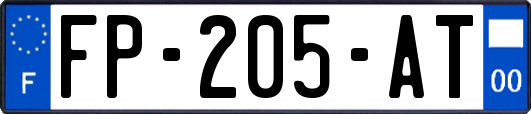 F

FP-205-AT

00